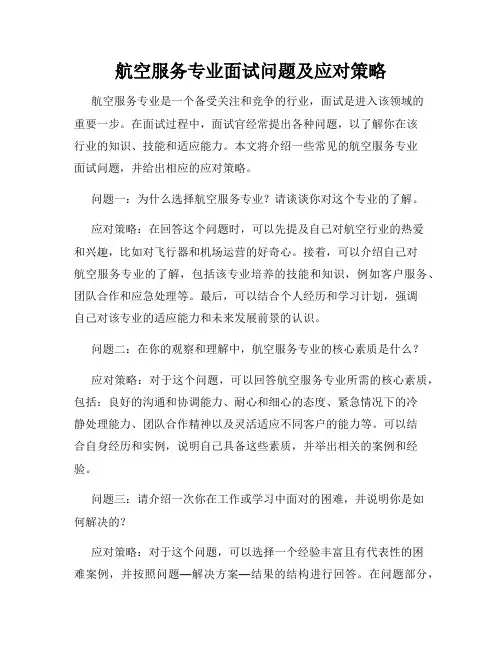 航空服务专业面试问题及应对策略

航空服务专业是一个备受关注和竞争的行业，面试是进入该领域的重要一步。在面试过程中，面试官经常提出各种问题，以了解你在该行业的知识、技能和适应能力。本文将介绍一些常见的航空服务专业面试问题，并给出相应的应对策略。

问题一：为什么选择航空服务专业？请谈谈你对这个专业的了解。

应对策略：在回答这个问题时，可以先提及自己对航空行业的热爱和兴趣，比如对飞行器和机场运营的好奇心。接着，可以介绍自己对航空服务专业的了解，包括该专业培养的技能和知识，例如客户服务、团队合作和应急处理等。最后，可以结合个人经历和学习计划，强调自己对该专业的适应能力和未来发展前景的认识。

问题二：在你的观察和理解中，航空服务专业的核心素质是什么？

应对策略：对于这个问题，可以回答航空服务专业所需的核心素质，包括：良好的沟通和协调能力、耐心和细心的态度、紧急情况下的冷静处理能力、团队合作精神以及灵活适应不同客户的能力等。可以结合自身经历和实例，说明自己具备这些素质，并举出相关的案例和经验。

问题三：请介绍一次你在工作或学习中面对的困难，并说明你是如何解决的？

应对策略：对于这个问题，可以选择一个经验丰富且有代表性的困难案例，并按照问题—解决方案—结果的结构进行回答。在问题部分，